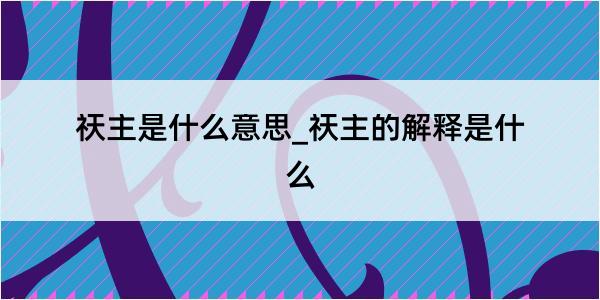 祆主是什么意思_祆主的解释是什么